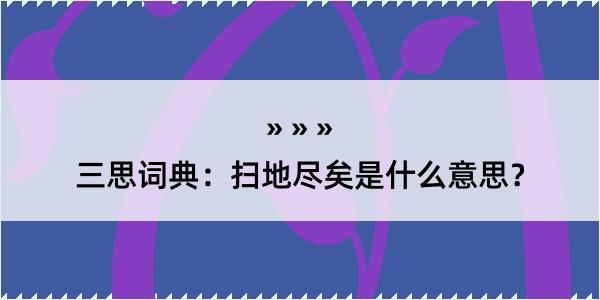 » » »

三思词典：扫地尽矣是什么意思？